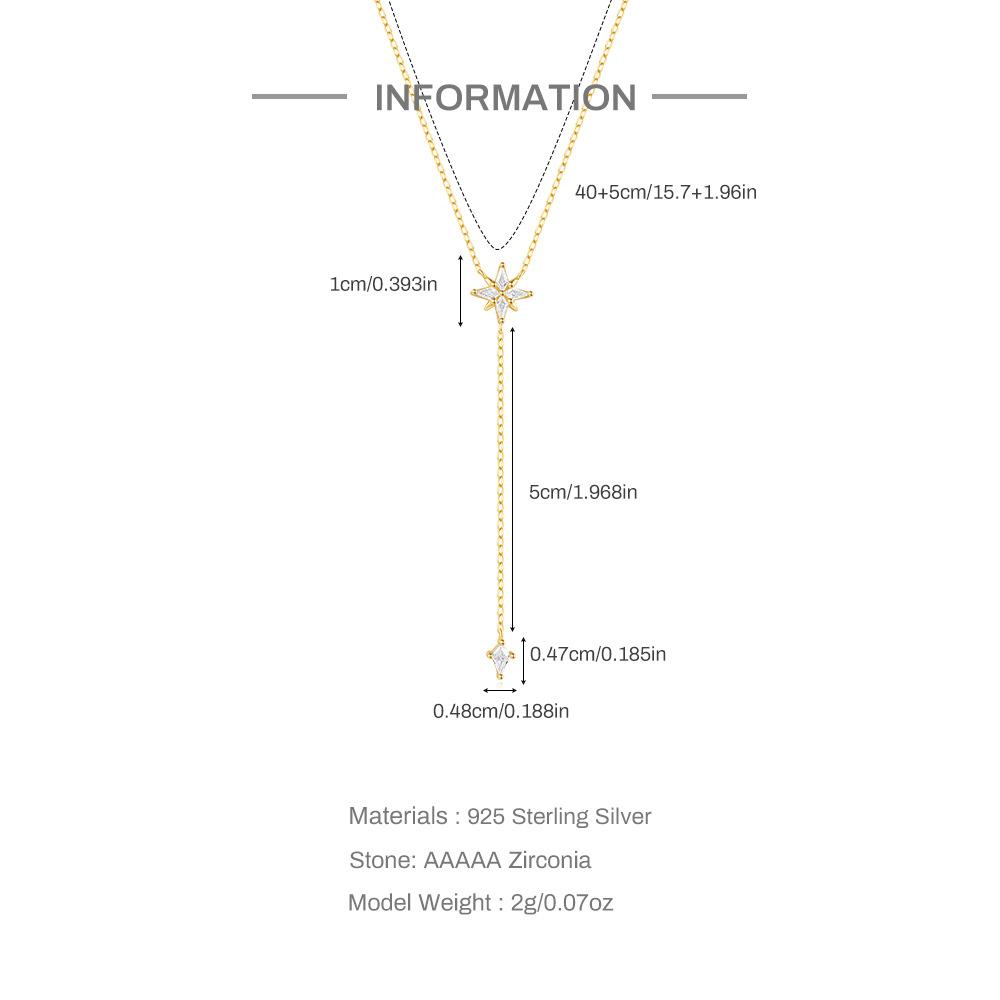 INFORMATION

40+5cm/15.7+1.96in

1cm/0.393in

5cm/1.968in

0.47cm/0.185in

0.48cm/0.188in

Materials : 925 Sterling Silver

Stone: AAAAA Zirconia

Model Weight : 2g/0.07oz